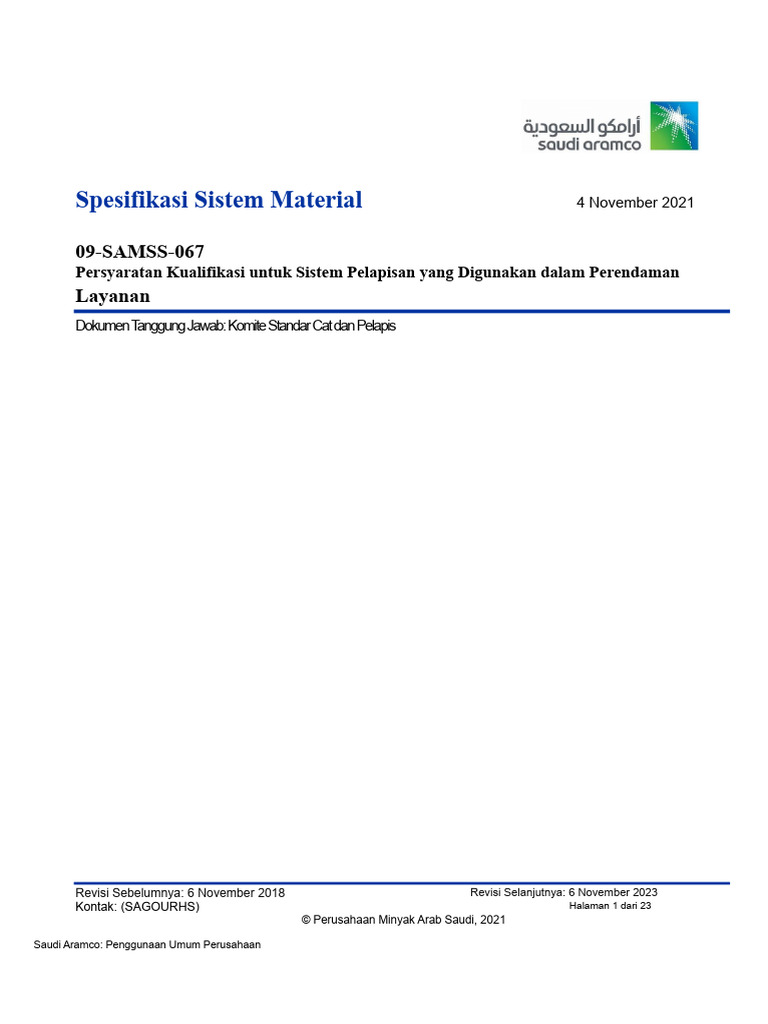 أرامكو السعودية
saudi aramco

Spesifikasi Sistem Material

4 November 2021

09-SAMSS-067
Persyaratan Kualifikasi untuk Sistem Pelapisan yang Digunakan dalam Perendaman Layanan

Dokumen Tanggung Jawab: Komite Standar Cat dan Pelapis

Revisi Sebelumnya: 6 November 2018
Kontak: (SAGOURHS)

Revisi Selanjutnya: 6 November 2023
Halaman 1 dari 23

© Perusahaan Minyak Arab Saudi, 2021

Saudi Aramco: Penggunaan Umum Perusahaan